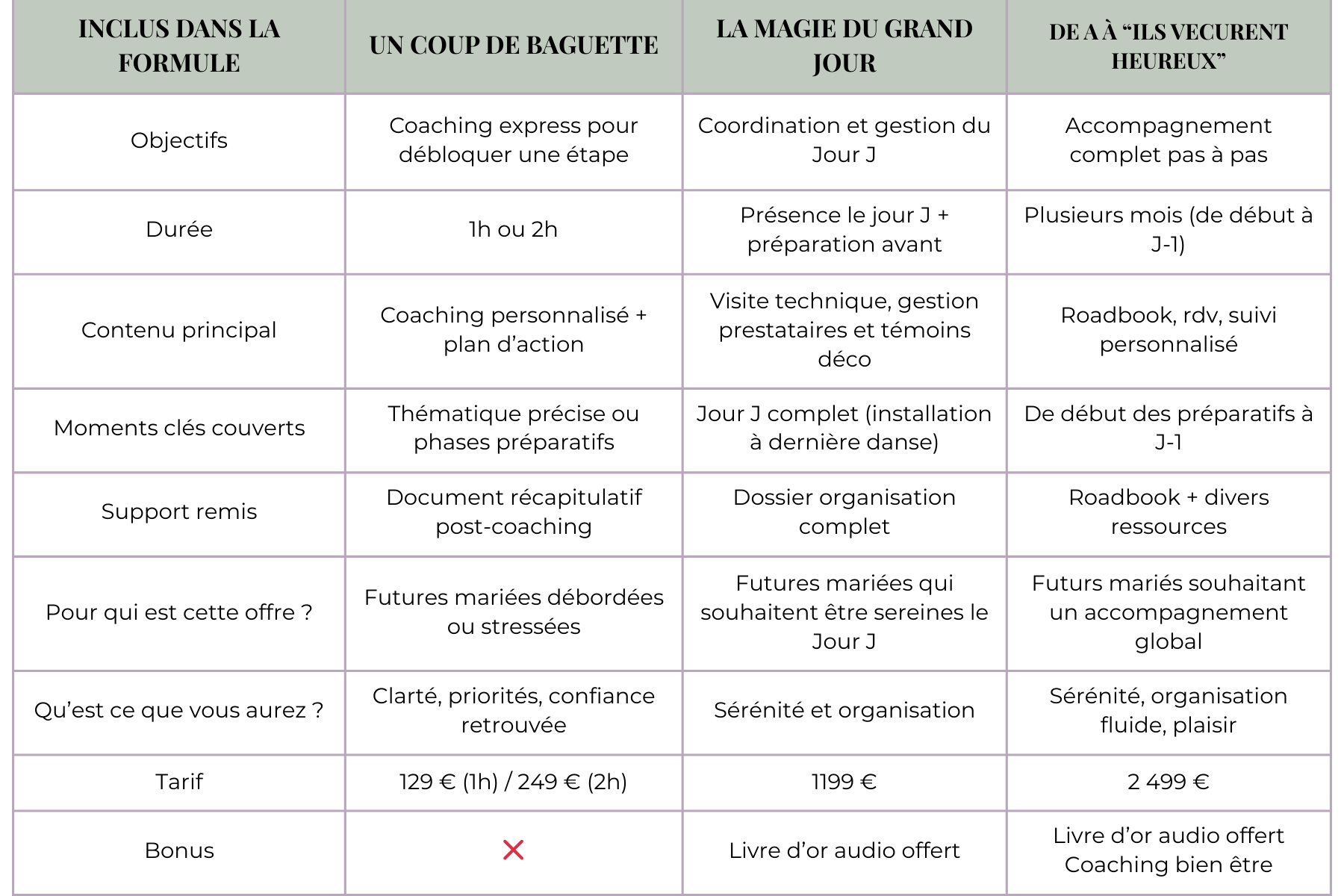 | INCLUS DANS LA FORMULE | UN COUP DE BAGUETTE | LA MAGIE DU GRAND JOUR | DE A À "ILS VECURENT HEUREUX" |
|---|---|---|---|
| Objectifs | Coaching express pour débloquer une étape | Coordination et gestion du Jour J | Accompagnement complet pas à pas |
| Durée | 1h ou 2h | Présence le jour J + préparation avant | Plusieurs mois (de début à J-1) |
| Contenu principal | Coaching personnalisé + plan d'action | Visite technique, gestion prestataires et témoins déco | Roadbook, rdv, suivi personnalisé |
| Moments clés couverts | Thématique précise ou phases préparatifs | Jour J complet (installation à dernière danse) | De début des préparatifs à J-1 |
| Support remis | Document récapitulatif post-coaching | Dossier organisation complet | Roadbook + divers ressources |
| Pour qui est cette offre ? | Futures mariées débordées ou stressées | Futures mariées qui souhaitent être sereines le Jour J | Futurs mariés souhaitant un accompagnement global |
| Qu'est ce que vous aurez ? | Clarté, priorités, confiance retrouvée | Sérénité et organisation | Sérénité, organisation fluide, plaisir |
| Tarif | 129 € (1h) / 249 € (2h) | 1199 € | 2 499 € |
| Bonus | ✗ | Livre d'or audio offert | Livre d'or audio offert Coaching bien être |